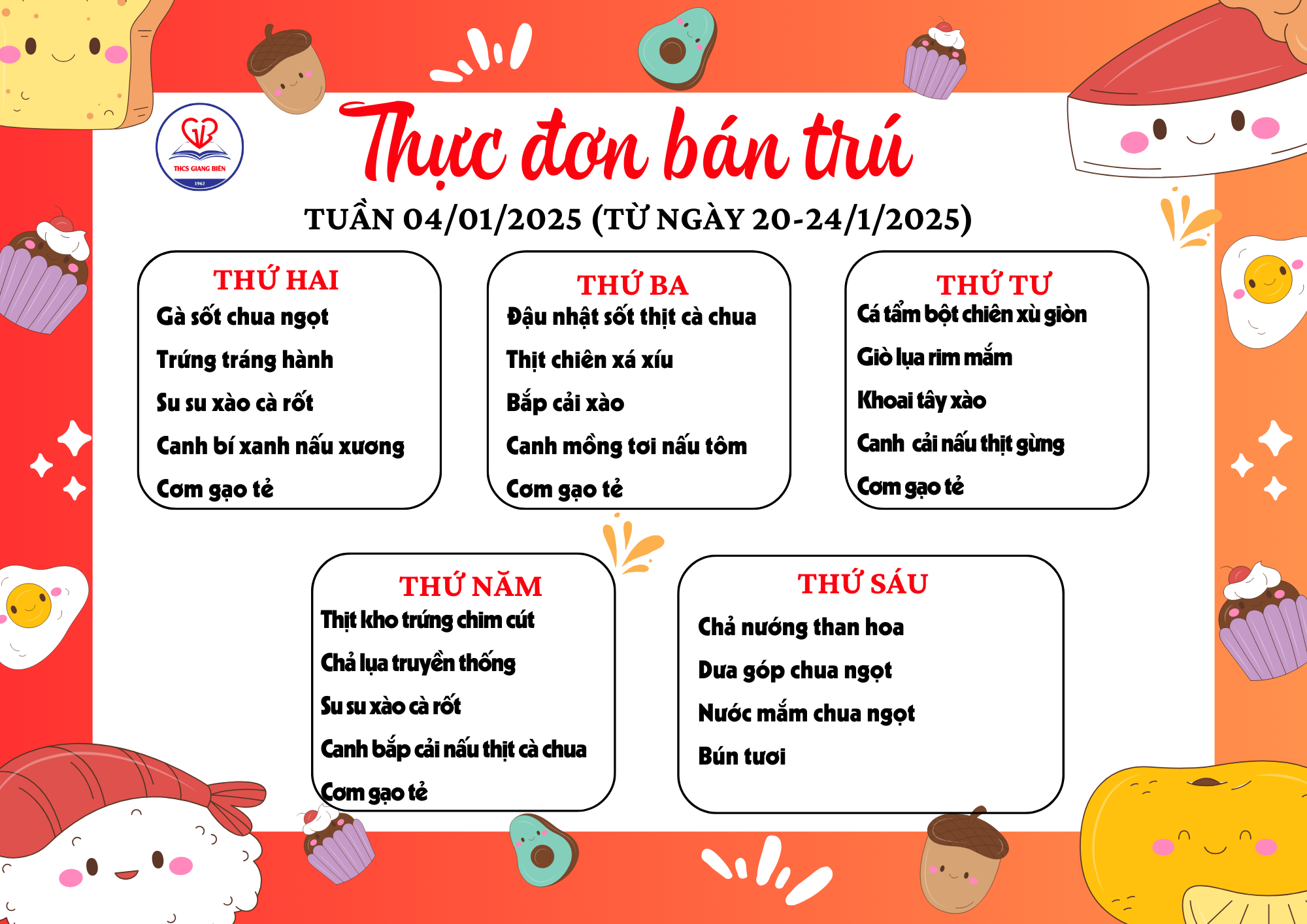 THCS GIANG BIÊN
1962

Thực đơn bán trú

TUẦN 04/01/2025 (TỪ NGÀY 20-24/1/2025)

THỨ HAI
Gà sốt chua ngọt
Trứng tráng hành
Su su xào cà rốt
Canh bí xanh nấu xương
Cơm gạo tẻ

THỨ BA
Đậu nhật sốt thịt cà chua
Thịt chiên xá xíu
Bắp cải xào
Canh mồng tơi nấu tôm
Cơm gạo tẻ

THỨ TƯ
Cá tẩm bột chiên xù giòn
Giò lụa rim mắm
Khoai tây xào
Canh cải nấu thịt gừng
Cơm gạo tẻ

THỨ NĂM
Thịt kho trứng chim cút
Chả lụa truyền thống
Su su xào cà rốt
Canh bắp cải nấu thịt cà chua
Cơm gạo tẻ

THỨ SÁU
Chả nướng than hoa
Dưa góp chua ngọt
Nước mắm chua ngọt
Bún tươi